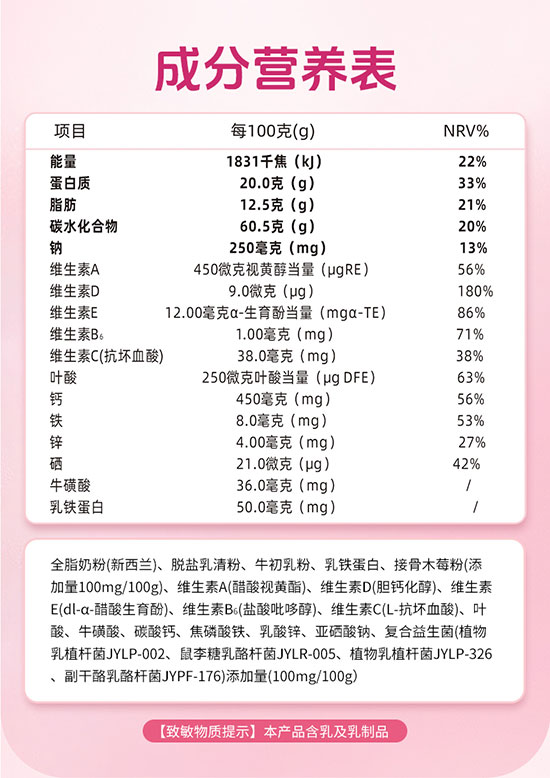 成分营养表

| 项目 | 每100克(g) | NRV% |
|---|---|---|
| 能量 | 1831千焦（kJ） | 22% |
| 蛋白质 | 20.0克（g） | 33% |
| 脂肪 | 12.5克（g） | 21% |
| 碳水化合物 | 60.5克（g） | 20% |
| 钠 | 250毫克（mg） | 13% |
| 维生素A | 450微克视黄醇当量（μgRE） | 56% |
| 维生素D | 9.0微克（μg） | 180% |
| 维生素E | 12.00毫克α-生育酚当量（mgα-TE） | 86% |
| 维生素$B_6$ | 1.00毫克（mg） | 71% |
| 维生素C(抗坏血酸) | 38.0毫克（mg） | 38% |
| 叶酸 | 250微克叶酸当量（μg DFE） | 63% |
| 钙 | 450毫克（mg） | 56% |
| 铁 | 8.0毫克（mg） | 53% |
| 锌 | 4.00毫克（mg） | 27% |
| 硒 | 21.0微克（μg） | 42% |
| 牛磺酸 | 36.0毫克（mg） | / |
| 乳铁蛋白 | 50.0毫克（mg） | / |

全脂奶粉(新西兰)、脱盐乳清粉、牛初乳粉、乳铁蛋白、接骨木莓粉(添加量100mg/100g)、维生素A(醋酸视黄酯)、维生素D(胆钙化醇)、维生素E(dl-α-醋酸生育酚)、维生素$B_6$(盐酸吡哆醇)、维生素C(L-抗坏血酸)、叶酸、牛磺酸、碳酸钙、焦磷酸铁、乳酸锌、亚硒酸钠、复合益生菌(植物乳植杆菌JYLP-002、鼠李糖乳酪杆菌JYLR-005、植物乳植杆菌JYLP-326、副干酪乳酪杆菌JYPF-176)添加量(100mg/100g)

【致敏物质提示】本产品含乳及乳制品